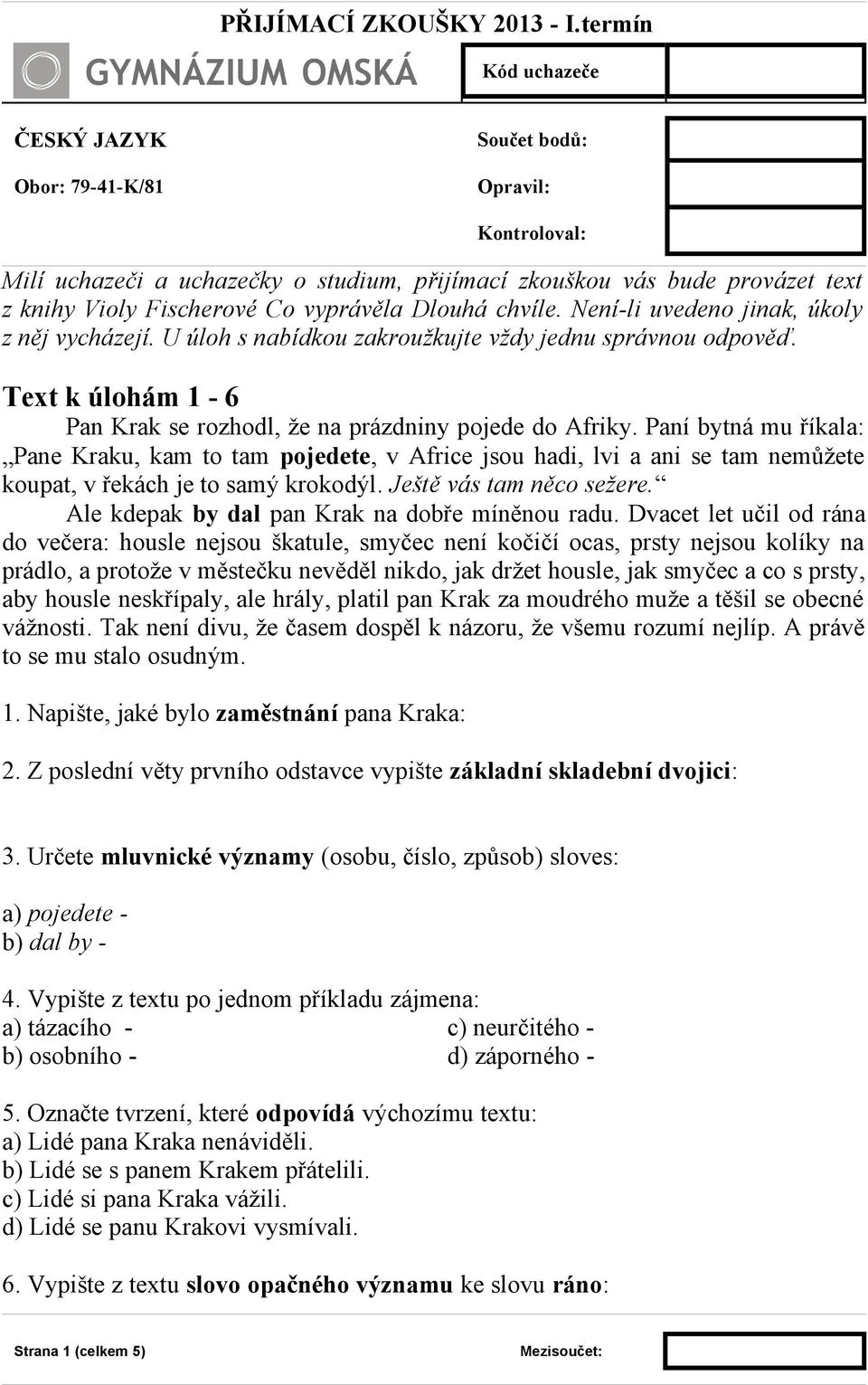 PŘIJÍMACÍ ZKOUŠKY 2013 - I.termín

GYMNÁZIUM OMSKÁ

Kód uchazeče

ČESKÝ JAZYK

Obor: 79-41-K/81

Součet bodů:

Opravil:

Kontroloval:

Milí uchazeči a uchazečky o studium, přijímací zkouškou vás bude provázet text z knihy Violy Fischerové Co vyprávěla Dlouhá chvíle. Není-li uvedeno jinak, úkoly z něj vycházejí. U úloh s nabídkou zakroužkujte vždy jednu správnou odpověď.

Text k úlohám 1 - 6

Pan Krak se rozhodl, že na prázdniny pojede do Afriky. Paní bytná mu říkala: „Pane Kraku, kam to tam pojedete, v Africe jsou hadi, lvi a ani se tam nemůžete koupat, v řekách je to samý krokodýl. Ještě vás tam něco sežere.“

Ale kdepak by dal pan Krak na dobře míněnou radu. Dvacet let učil od rána do večera: housle nejsou škatule, smyčec není kočičí ocas, prsty nejsou kolíky na prádlo, a protože v městečku nevěděl nikdo, jak držet housle, jak smyčec a co s prsty, aby housle neskřípaly, ale hrály, platil pan Krak za moudrého muže a těšil se obecné vážnosti. Tak není divu, že časem dospěl k názoru, že všemu rozumí nejlíp. A právě to se mu stalo osudným.

1. Napište, jaké bylo zaměstnání pana Kraka:

2. Z poslední věty prvního odstavce vypište základní skladební dvojici:

3. Určete mluvnické významy (osobu, číslo, způsob) sloves:

a) pojedete -
b) dal by -

4. Vypište z textu po jednom příkladu zájmena:
a) tázacího -
b) osobního -
c) neurčitého -
d) záporného -

5. Označte tvrzení, které odpovídá výchozímu textu:
a) Lidé pana Kraka nenáviděli.
b) Lidé se s panem Krakem přátelili.
c) Lidé si pana Kraka vážili.
d) Lidé se panu Krakovi vysmívali.

6. Vypište z textu slovo opačného významu ke slovu ráno:

Strana 1 (celkem 5)

Mezisoučet: